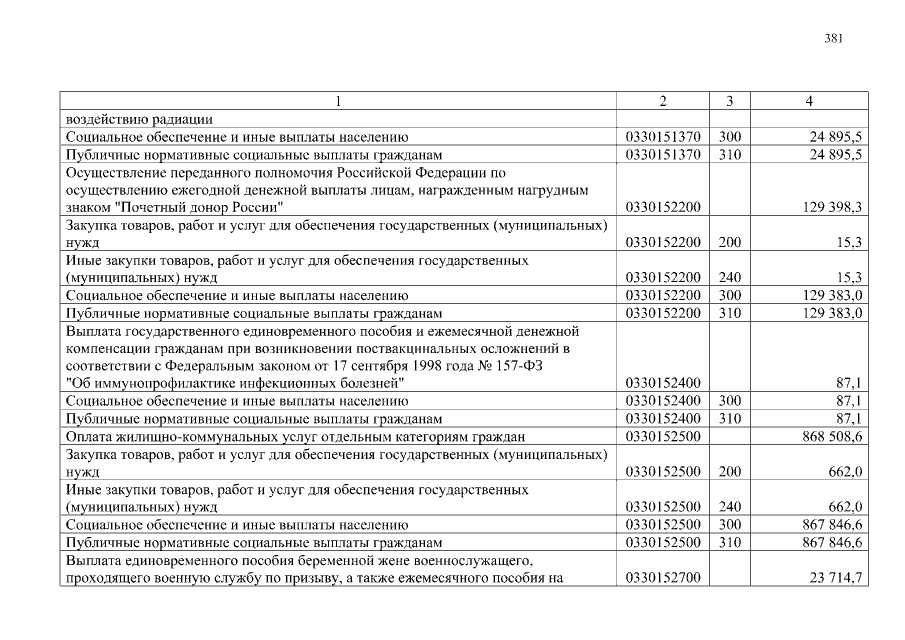 381

| 1 | 2 | 3 | 4 |
|---|---|---|---|
| воздействию радиации | | | |
| Социальное обеспечение и иные выплаты населению | 0330151370 | 300 | 24 895,5 |
| Публичные нормативные социальные выплаты гражданам | 0330151370 | 310 | 24 895,5 |
| Осуществление переданного полномочия Российской Федерации по осуществлению ежегодной денежной выплаты лицам, награжденным нагрудным знаком "Почетный донор России" | 0330152200 | | 129 398,3 |
| Закупка товаров, работ и услуг для обеспечения государственных (муниципальных) нужд | 0330152200 | 200 | 15,3 |
| Иные закупки товаров, работ и услуг для обеспечения государственных (муниципальных) нужд | 0330152200 | 240 | 15,3 |
| Социальное обеспечение и иные выплаты населению | 0330152200 | 300 | 129 383,0 |
| Публичные нормативные социальные выплаты гражданам | 0330152200 | 310 | 129 383,0 |
| Выплата государственного единовременного пособия и ежемесячной денежной компенсации гражданам при возникновении поствакцинальных осложнений в соответствии с Федеральным законом от 17 сентября 1998 года № 157-ФЗ "Об иммунопрофилактике инфекционных болезней" | 0330152400 | | 87,1 |
| Социальное обеспечение и иные выплаты населению | 0330152400 | 300 | 87,1 |
| Публичные нормативные социальные выплаты гражданам | 0330152400 | 310 | 87,1 |
| Оплата жилищно-коммунальных услуг отдельным категориям граждан | 0330152500 | | 868 508,6 |
| Закупка товаров, работ и услуг для обеспечения государственных (муниципальных) нужд | 0330152500 | 200 | 662,0 |
| Иные закупки товаров, работ и услуг для обеспечения государственных (муниципальных) нужд | 0330152500 | 240 | 662,0 |
| Социальное обеспечение и иные выплаты населению | 0330152500 | 300 | 867 846,6 |
| Публичные нормативные социальные выплаты гражданам | 0330152500 | 310 | 867 846,6 |
| Выплата единовременного пособия беременной жене военнослужащего, проходящего военную службу по призыву, а также ежемесячного пособия на | 0330152700 | | 23 714,7 |